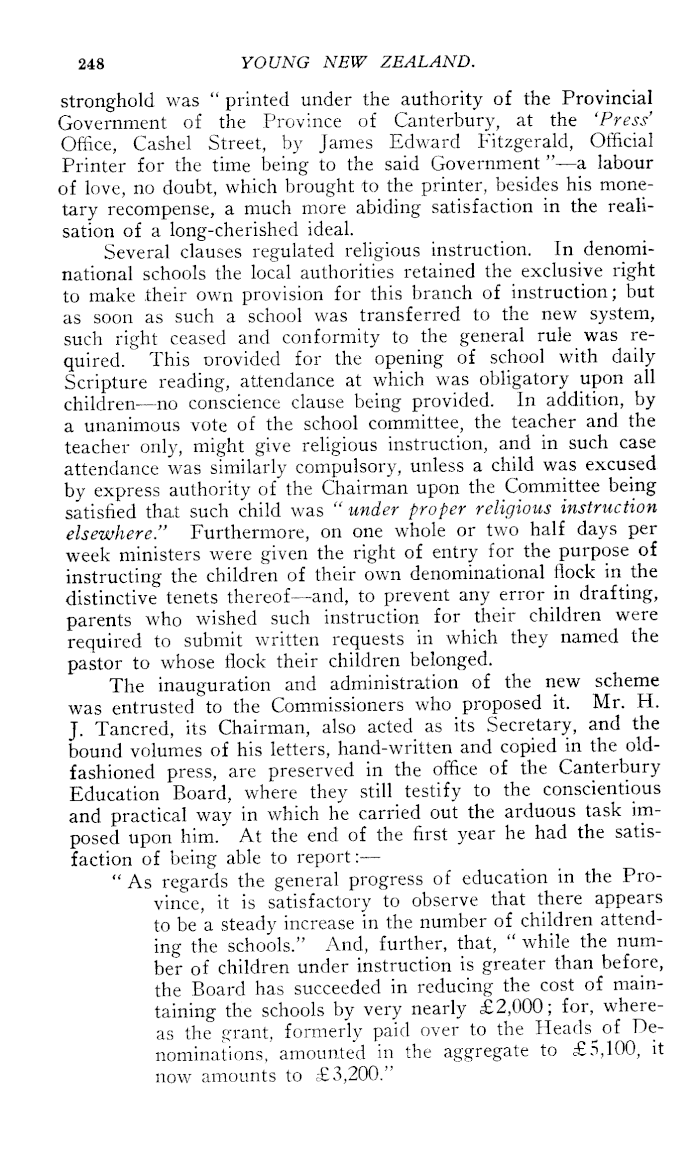 248 YOUNG NEW ZEALAND.

stronghold was "printed under the authority of the Provincial Government of the Province of Canterbury, at the 'Press' Office, Cashel Street, by James Edward Fitzgerald, Official Printer for the time being to the said Government"—a labour of love, no doubt, which brought to the printer, besides his monetary recompense, a much more abiding satisfaction in the realisation of a long-cherished ideal.

Several clauses regulated religious instruction. In denominational schools the local authorities retained the exclusive right to make their own provision for this branch of instruction; but as soon as such a school was transferred to the new system, such right ceased and conformity to the general rule was required. This provided for the opening of school with daily Scripture reading, attendance at which was obligatory upon all children—no conscience clause being provided. In addition, by a unanimous vote of the school committee, the teacher and the teacher only, might give religious instruction, and in such case attendance was similarly compulsory, unless a child was excused by express authority of the Chairman upon the Committee being satisfied that such child was "under proper religious instruction elsewhere." Furthermore, on one whole or two half days per week ministers were given the right of entry for the purpose of instructing the children of their own denominational flock in the distinctive tenets thereof—and, to prevent any error in drafting, parents who wished such instruction for their children were required to submit written requests in which they named the pastor to whose flock their children belonged.

The inauguration and administration of the new scheme was entrusted to the Commissioners who proposed it. Mr. H. J. Tancred, its Chairman, also acted as its Secretary, and the bound volumes of his letters, hand-written and copied in the old-fashioned press, are preserved in the office of the Canterbury Education Board, where they still testify to the conscientious and practical way in which he carried out the arduous task imposed upon him. At the end of the first year he had the satisfaction of being able to report:—

"As regards the general progress of education in the Province, it is satisfactory to observe that there appears to be a steady increase in the number of children attending the schools." And, further, that, "while the number of children under instruction is greater than before, the Board has succeeded in reducing the cost of maintaining the schools by very nearly £2,000; for, whereas the grant, formerly paid over to the Heads of Denominations, amounted in the aggregate to £5,100, it now amounts to £3,200."